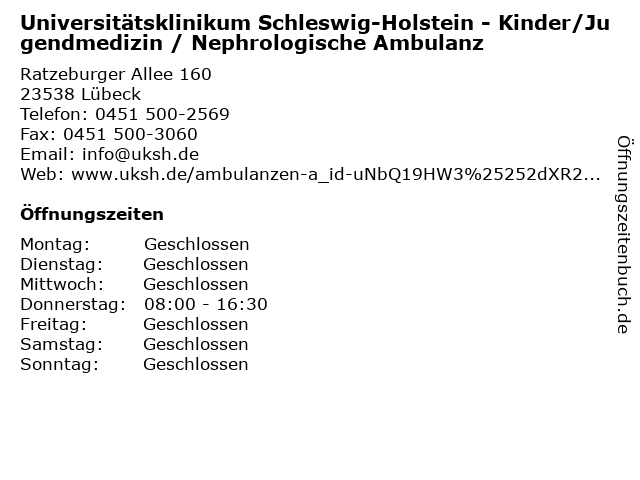 Universitätsklinikum Schleswig-Holstein - Kinder/Jugendmedizin / Nephrologische Ambulanz

Ratzeburger Allee 160
23538 Lübeck
Telefon: 0451 500-2569
Fax: 0451 500-3060
Email: info@uksh.de
Web: www.uksh.de/ambulanzen-a_id-uNbQ19HW3%25252dXR2...

Öffnungszeiten

Montag: Geschlossen
Dienstag: Geschlossen
Mittwoch: Geschlossen
Donnerstag: 08:00 - 16:30
Freitag: Geschlossen
Samstag: Geschlossen
Sonntag: Geschlossen

Öffnungszeitenbuch.de